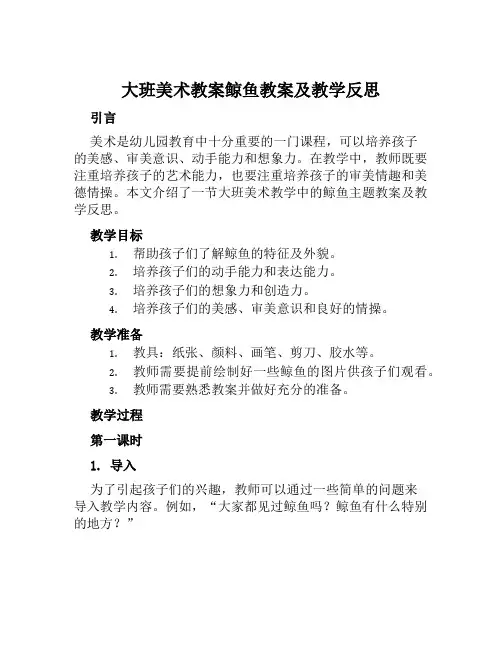 大班美术教案鲸鱼教案及教学反思

引言

美术是幼儿园教育中十分重要的一门课程，可以培养孩子的美感、审美意识、动手能力和想象力。在教学中，教师既要注重培养孩子的艺术能力，也要注重培养孩子的审美情趣和美德情操。本文介绍了一节大班美术教学中的鲸鱼主题教案及教学反思。

教学目标

1. 帮助孩子们了解鲸鱼的特征及外貌。
2. 培养孩子们的动手能力和表达能力。
3. 培养孩子们的想象力和创造力。
4. 培养孩子们的美感、审美意识和良好的情操。

教学准备

1. 教具：纸张、颜料、画笔、剪刀、胶水等。
2. 教师需要提前绘制好一些鲸鱼的图片供孩子们观看。
3. 教师需要熟悉教案并做好充分的准备。

教学过程

第一课时

1. 导入

为了引起孩子们的兴趣，教师可以通过一些简单的问题来导入教学内容。例如，“大家都见过鲸鱼吗？鲸鱼有什么特别的地方？”